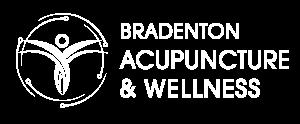 BRADENTON
ACUPUNCTURE
& WELLNESS